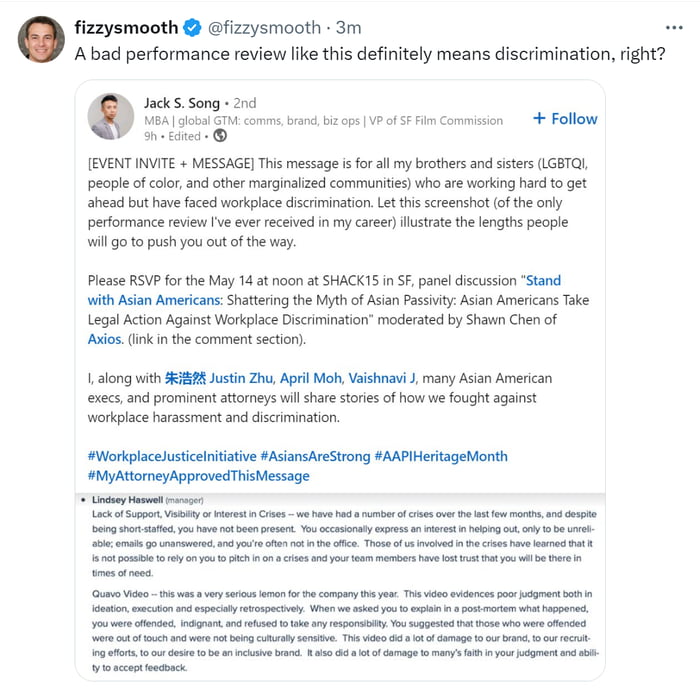 fizzysmooth @fizzysmooth · 3m
A bad performance review like this definitely means discrimination, right?

Jack S. Song • 2nd
MBA | global GTM: comms, brand, biz ops | VP of SF Film Commission
9h • Edited •

+ Follow

[EVENT INVITE + MESSAGE] This message is for all my brothers and sisters (LGBTQI, people of color, and other marginalized communities) who are working hard to get ahead but have faced workplace discrimination. Let this screenshot (of the only performance review I've ever received in my career) illustrate the lengths people will go to push you out of the way.

Please RSVP for the May 14 at noon at SHACK15 in SF, panel discussion "Stand with Asian Americans: Shattering the Myth of Asian Passivity: Asian Americans Take Legal Action Against Workplace Discrimination" moderated by Shawn Chen of Axios. (link in the comment section).

I, along with 朱浩然 Justin Zhu, April Moh, Vaishnavi J, many Asian American execs, and prominent attorneys will share stories of how we fought against workplace harassment and discrimination.

#WorkplaceJusticeInitiative #AsiansAreStrong #AAPIHeritageMonth #MyAttorneyApprovedThisMessage

• Lindsey Haswell (manager)
Lack of Support, Visibility or Interest in Crises -- we have had a number of crises over the last few months, and despite being short-staffed, you have not been present. You occasionally express an interest in helping out, only to be unreliable; emails go unanswered, and you're often not in the office. Those of us involved in the crises have learned that it is not possible to rely on you to pitch in on a crises and your team members have lost trust that you will be there in times of need.

Quavo Video -- this was a very serious lemon for the company this year. This video evidences poor judgment both in ideation, execution and especially retrospectively. When we asked you to explain in a post-mortem what happened, you were offended, indignant, and refused to take any responsibility. You suggested that those who were offended were out of touch and were not being culturally sensitive. This video did a lot of damage to our brand, to our recruiting efforts, to our desire to be an inclusive brand. It also did a lot of damage to many's faith in your judgment and ability to accept feedback.